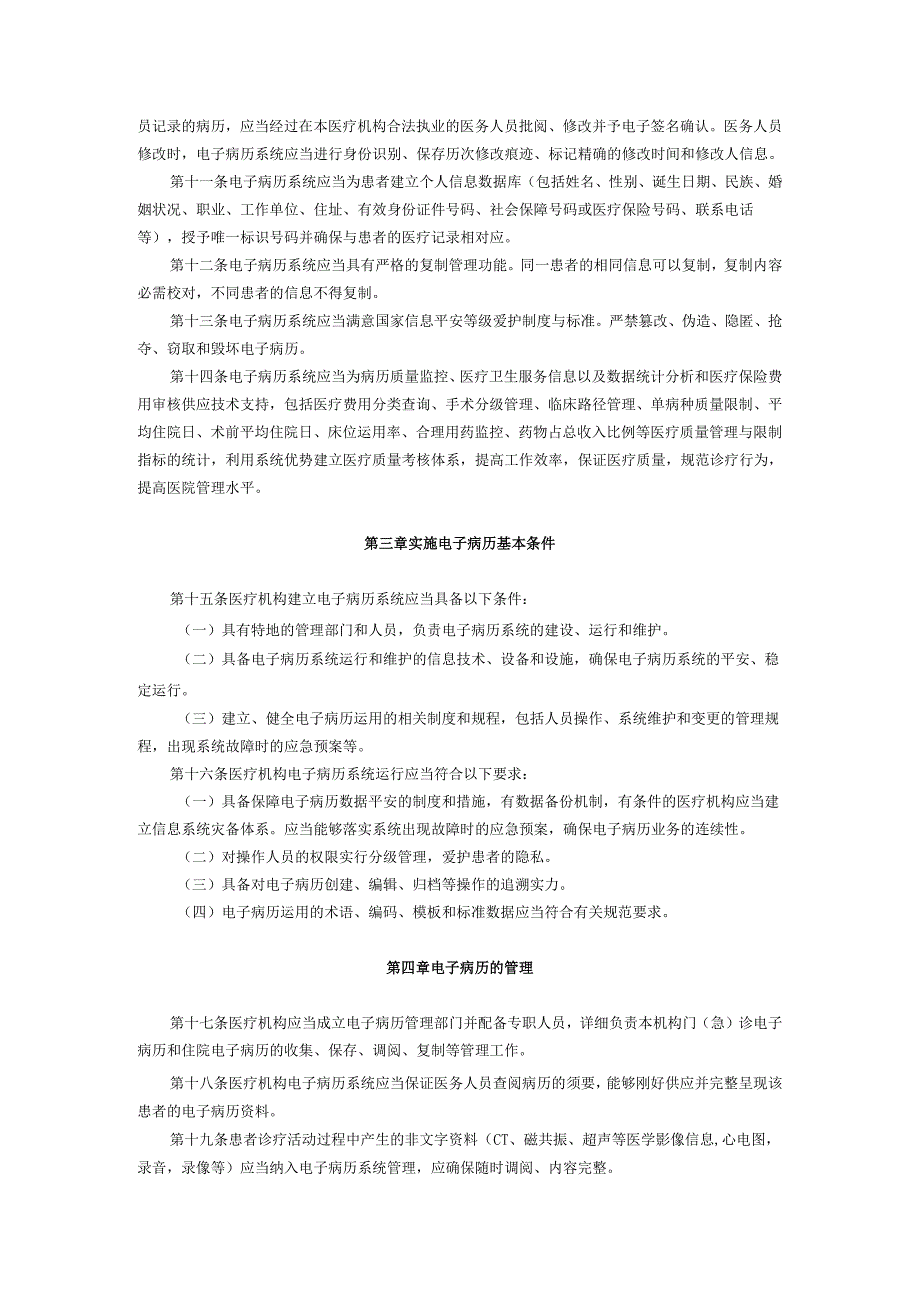 员记录的病历，应当经过在本医疗机构合法执业的医务人员批阅、修改并予电子签名确认。医务人员修改时，电子病历系统应当进行身份识别、保存历次修改痕迹、标记精确的修改时间和修改人信息。

第十一条电子病历系统应当为患者建立个人信息数据库（包括姓名、性别、诞生日期、民族、婚姻状况、职业、工作单位、住址、有效身份证件号码、社会保障号码或医疗保险号码、联系电话等），授予唯一标识号码并确保与患者的医疗记录相对应。

第十二条电子病历系统应当具有严格的复制管理功能。同一患者的相同信息可以复制，复制内容必需校对，不同患者的信息不得复制。

第十三条电子病历系统应当满意国家信息平安等级爱护制度与标准。严禁篡改、伪造、隐匿、抢夺、窃取和毁坏电子病历。

第十四条电子病历系统应当为病历质量监控、医疗卫生服务信息以及数据统计分析和医疗保险费用审核供应技术支持，包括医疗费用分类查询、手术分级管理、临床路径管理、单病种质量限制、平均住院日、术前平均住院日、床位运用率、合理用药监控、药物占总收入比例等医疗质量管理与限制指标的统计，利用系统优势建立医疗质量考核体系，提高工作效率，保证医疗质量，规范诊疗行为，提高医院管理水平。

第三章实施电子病历基本条件

第十五条医疗机构建立电子病历系统应当具备以下条件：

（一）具有特地的管理部门和人员，负责电子病历系统的建设、运行和维护。

（二）具备电子病历系统运行和维护的信息技术、设备和设施，确保电子病历系统的平安、稳定运行。

（三）建立、健全电子病历运用的相关制度和规程，包括人员操作、系统维护和变更的管理规程，出现系统故障时的应急预案等。

第十六条医疗机构电子病历系统运行应当符合以下要求：

（一）具备保障电子病历数据平安的制度和措施，有数据备份机制，有条件的医疗机构应当建立信息系统灾备体系。应当能够落实系统出现故障时的应急预案，确保电子病历业务的连续性。

（二）对操作人员的权限实行分级管理，爱护患者的隐私。

（三）具备对电子病历创建、编辑、归档等操作的追溯实力。

（四）电子病历运用的术语、编码、模板和标准数据应当符合有关规范要求。

第四章电子病历的管理

第十七条医疗机构应当成立电子病历管理部门并配备专职人员，详细负责本机构门（急）诊电子病历和住院电子病历的收集、保存、调阅、复制等管理工作。

第十八条医疗机构电子病历系统应当保证医务人员查阅病历的须要，能够刚好供应并完整呈现该患者的电子病历资料。

第十九条患者诊疗活动过程中产生的非文字资料（CT、磁共振、超声等医学影像信息,心电图，录音，录像等）应当纳入电子病历系统管理，应确保随时调阅、内容完整。